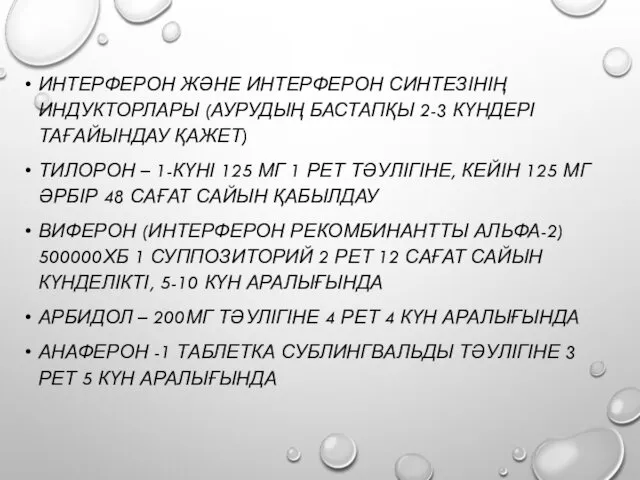 • ИНТЕРФЕРОН ЖӘНЕ ИНТЕРФЕРОН СИНТЕЗІНІҢ ИНДУКТОРЛАРЫ (АУРУДЫҢ БАСТАПҚЫ 2-3 КҮНДЕРІ ТАҒАЙЫНДАУ ҚАЖЕТ)

• ТИЛОРОН – 1-КҮНІ 125 МГ 1 РЕТ ТӘУЛІГІНЕ, КЕЙІН 125 МГ ӘРБІР 48 САҒАТ САЙЫН ҚАБЫЛДАУ

• ВИФЕРОН (ИНТЕРФЕРОН РЕКОМБИНАНТТЫ АЛЬФА-2) 500000ХБ 1 СУППОЗИТОРИЙ 2 РЕТ 12 САҒАТ САЙЫН КҮНДЕЛІКТІ, 5-10 КҮН АРАЛЫҒЫНДА

• АРБИДОЛ – 200МГ ТӘУЛІГІНЕ 4 РЕТ 4 КҮН АРАЛЫҒЫНДА

• АНАФЕРОН -1 ТАБЛЕТКА СУБЛИНГВАЛЬДЫ ТӘУЛІГІНЕ 3 РЕТ 5 КҮН АРАЛЫҒЫНДА